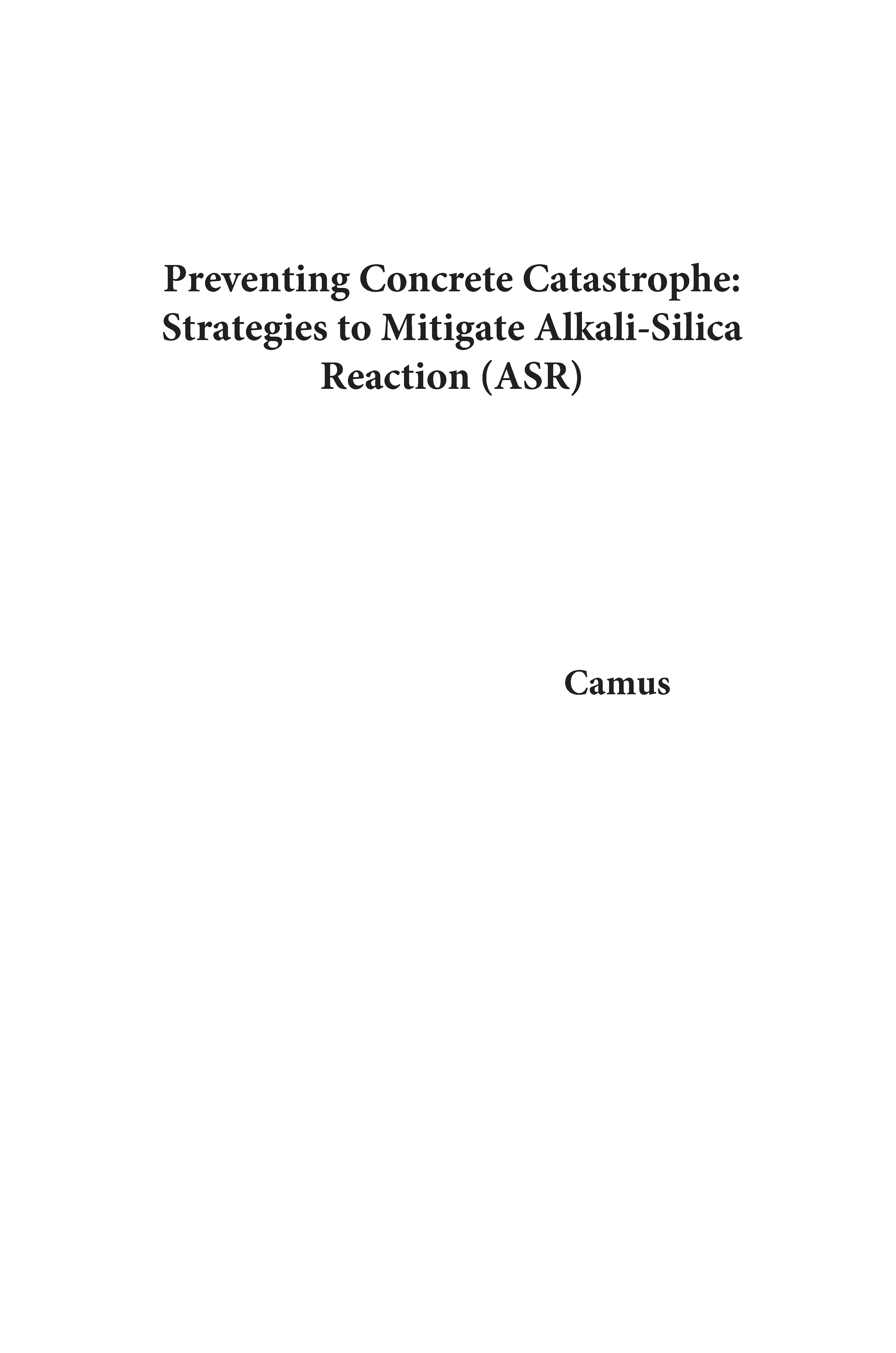 Preventing Concrete Catastrophe: Strategies to Mitigate Alkali-Silica Reaction (ASR)

Camus